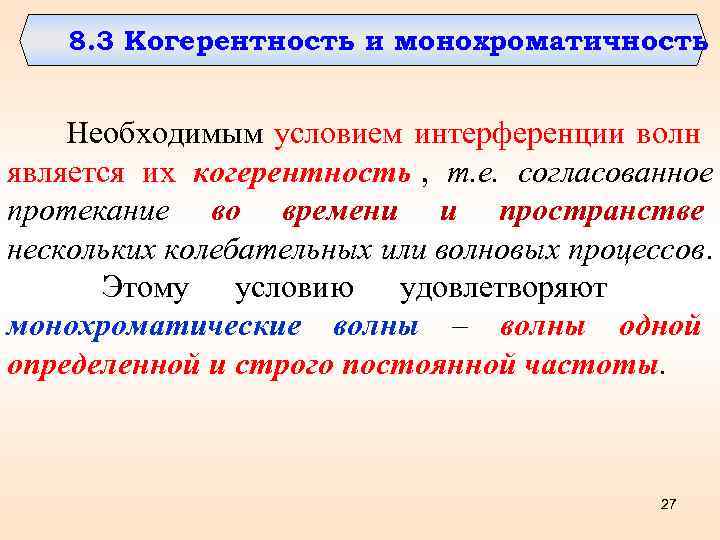 8.3 Когерентность и монохроматичность

Необходимым условием интерференции волн является их когерентность , т.е. согласованное протекание во времени и пространстве нескольких колебательных или волновых процессов.

Этому условию удовлетворяют монохроматические волны – волны одной определенной и строго постоянной частоты.

27